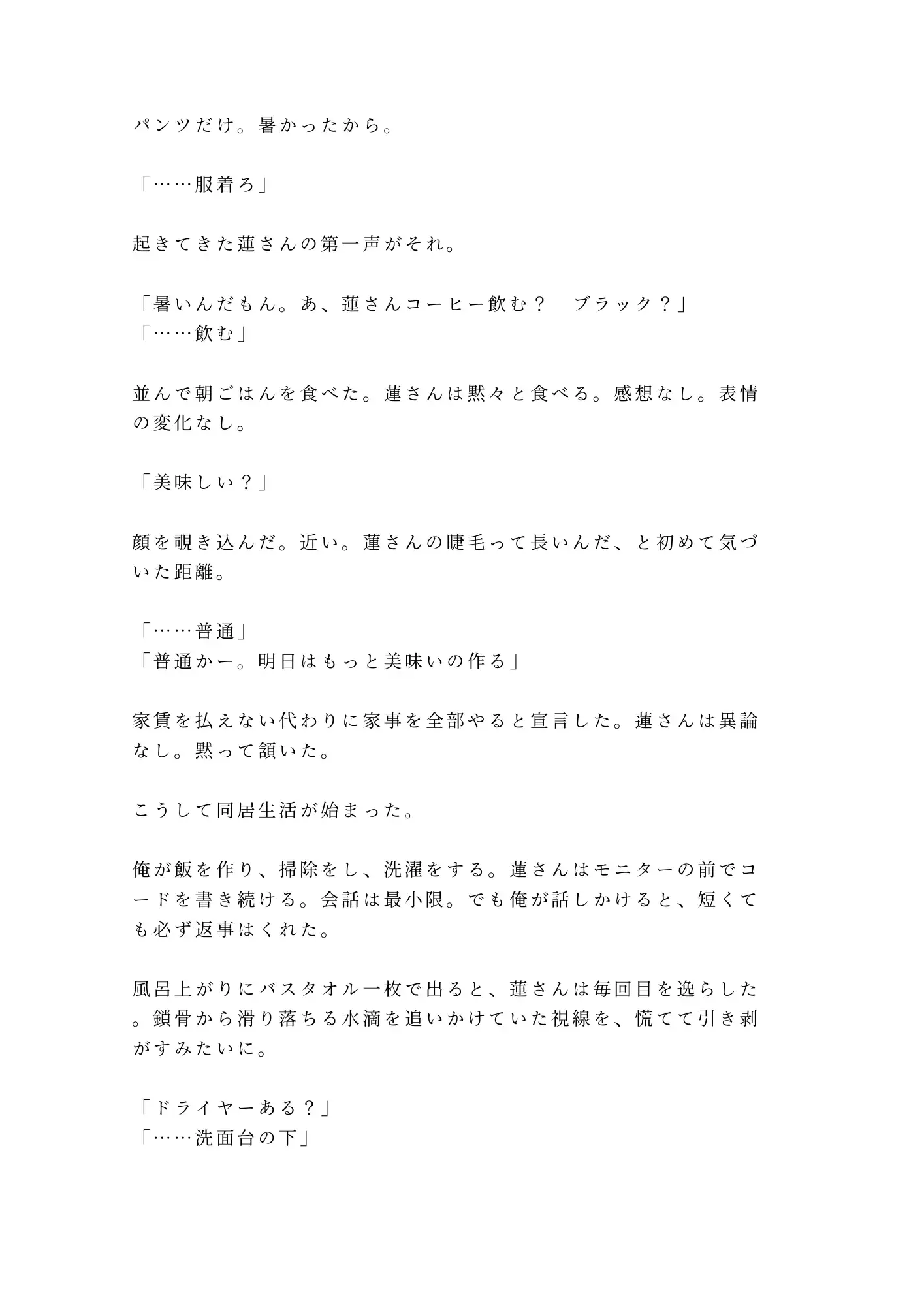 パンツだけ。暑かったから。

「……服着ろ」

起きてきた蓮さんの第一声がそれ。

「暑いんだもん。あ、蓮さんコーヒー飲む？　ブラック？」
「……飲む」

並んで朝ごはんを食べた。蓮さんは黙々と食べる。感想なし。表情の変化なし。

「美味しい？」

顔を覗き込んだ。近い。蓮さんの睫毛って長いんだ、と初めて気づいた距離。

「……普通」
「普通かー。明日はもっと美味いの作る」

家賃を払えない代わりに家事を全部やると宣言した。蓮さんは異論なし。黙って頷いた。

こうして同居生活が始まった。

俺が飯を作り、掃除をし、洗濯をする。蓮さんはモニターの前でコードを書き続ける。会話は最小限。でも俺が話しかけると、短くても必ず返事はくれた。

風呂上がりにバスタオル一枚で出ると、蓮さんは毎回目を逸らした。鎖骨から滑り落ちる水滴を追いかけていた視線を、慌てて引き剥がすみたいに。

「ドライヤーある？」
「……洗面台の下」